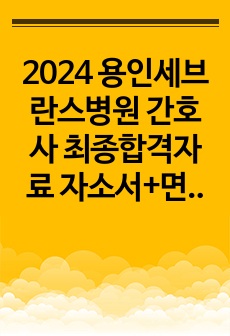 2024 용인세브란스병원 간호사 최종합격자료 자소서+면..